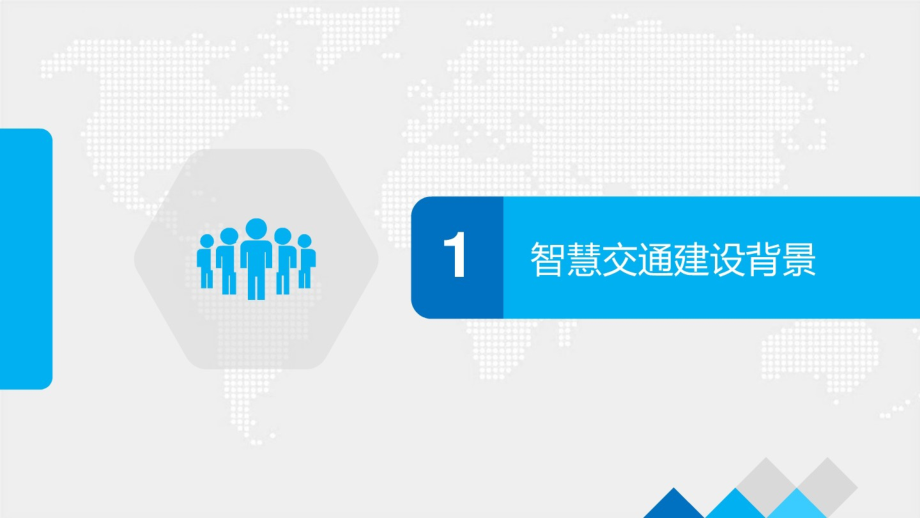 1 智慧交通建设背景